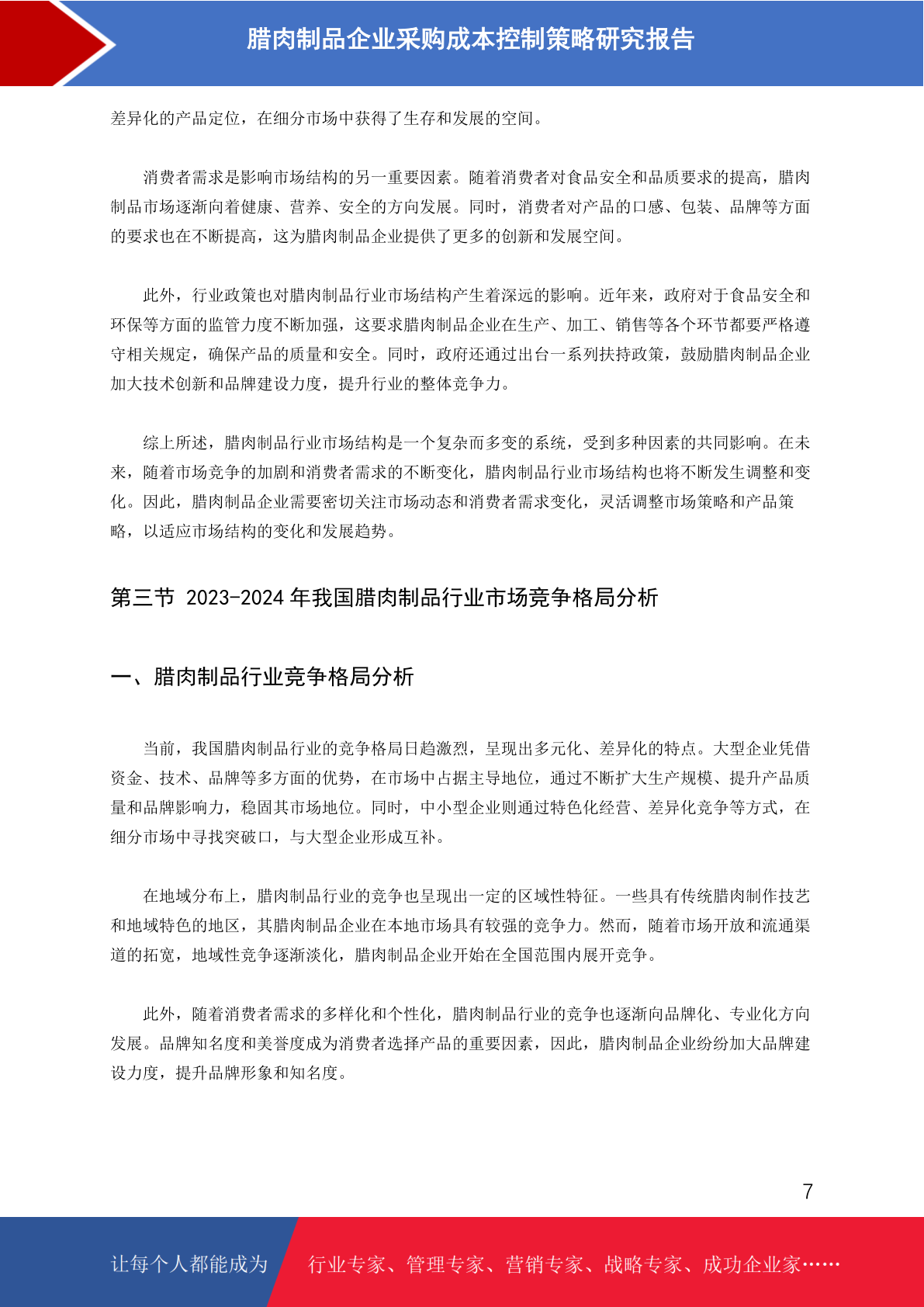 腊肉制品企业采购成本控制策略研究报告

差异化的产品定位，在细分市场中获得了生存和发展的空间。

消费者需求是影响市场结构的另一重要因素。随着消费者对食品安全和品质要求的提高，腊肉制品市场逐渐向着健康、营养、安全的方向发展。同时，消费者对产品的口感、包装、品牌等方面的要求也在不断提高，这为腊肉制品企业提供了更多的创新和发展空间。

此外，行业政策也对腊肉制品行业市场结构产生着深远的影响。近年来，政府对于食品安全和环保等方面的监管力度不断加强，这要求腊肉制品企业在生产、加工、销售等各个环节都要严格遵守相关规定，确保产品的质量和安全。同时，政府还通过出台一系列扶持政策，鼓励腊肉制品企业加大技术创新和品牌建设力度，提升行业的整体竞争力。

综上所述，腊肉制品行业市场结构是一个复杂而多变的系统，受到多种因素的共同影响。在未来，随着市场竞争的加剧和消费者需求的不断变化，腊肉制品行业市场结构也将不断发生调整和变化。因此，腊肉制品企业需要密切关注市场动态和消费者需求变化，灵活调整市场策略和产品策略，以适应市场结构的变化和发展趋势。

第三节 2023-2024 年我国腊肉制品行业市场竞争格局分析

一、腊肉制品行业竞争格局分析

当前，我国腊肉制品行业的竞争格局日趋激烈，呈现出多元化、差异化的特点。大型企业凭借资金、技术、品牌等多方面的优势，在市场中占据主导地位，通过不断扩大生产规模、提升产品质量和品牌影响力，稳固其市场地位。同时，中小型企业则通过特色化经营、差异化竞争等方式，在细分市场中寻找突破口，与大型企业形成互补。

在地域分布上，腊肉制品行业的竞争也呈现出一定的区域性特征。一些具有传统腊肉制作技艺和地域特色的地区，其腊肉制品企业在本地市场具有较强的竞争力。然而，随着市场开放和流通渠道的拓宽，地域性竞争逐渐淡化，腊肉制品企业开始在全国范围内展开竞争。

此外，随着消费者需求的多样化和个性化，腊肉制品行业的竞争也逐渐向品牌化、专业化方向发展。品牌知名度和美誉度成为消费者选择产品的重要因素，因此，腊肉制品企业纷纷加大品牌建设力度，提升品牌形象和知名度。

7

让每个人都能成为 行业专家、管理专家、营销专家、战略专家、成功企业家……